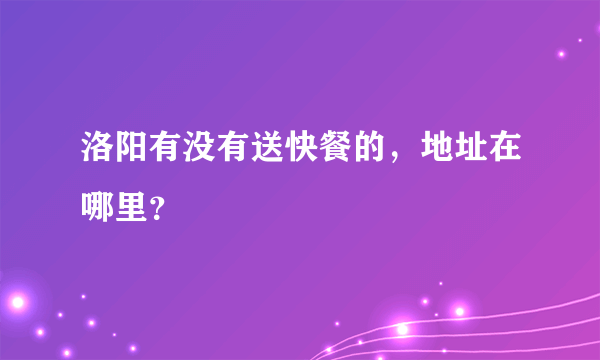 洛阳有没有送快餐的，地址在哪里？